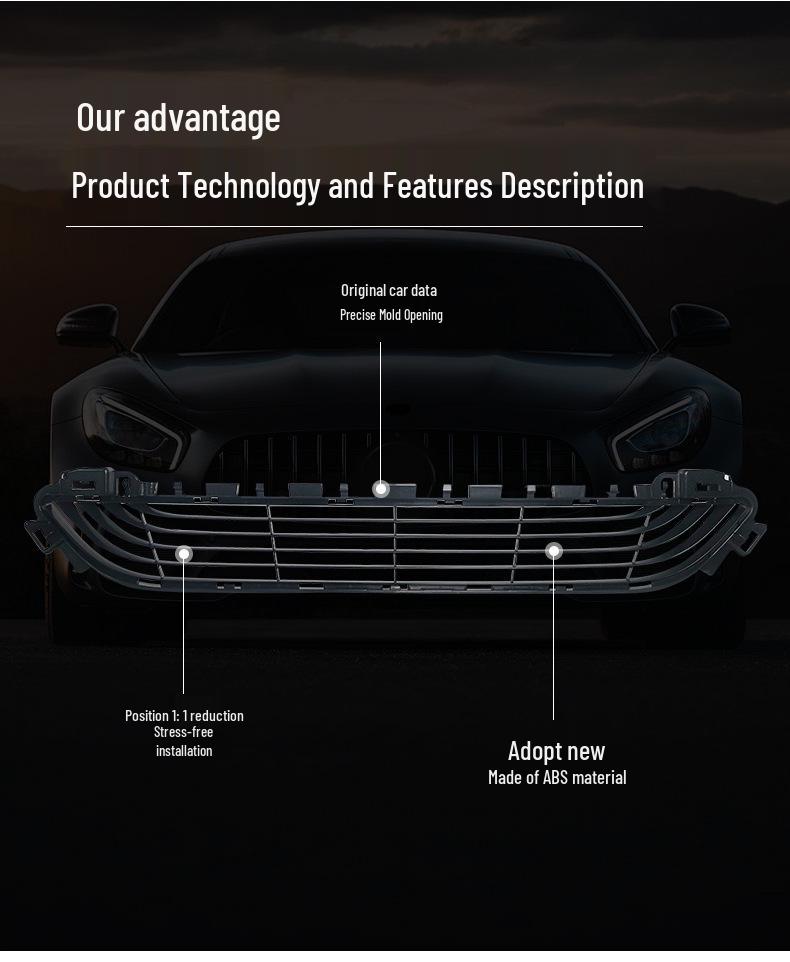 Our advantage

Product Technology and Features Description

Original car data
Precise Mold Opening

Position 1: 1 reduction
Stress-free
installation

Adopt new
Made of ABS material